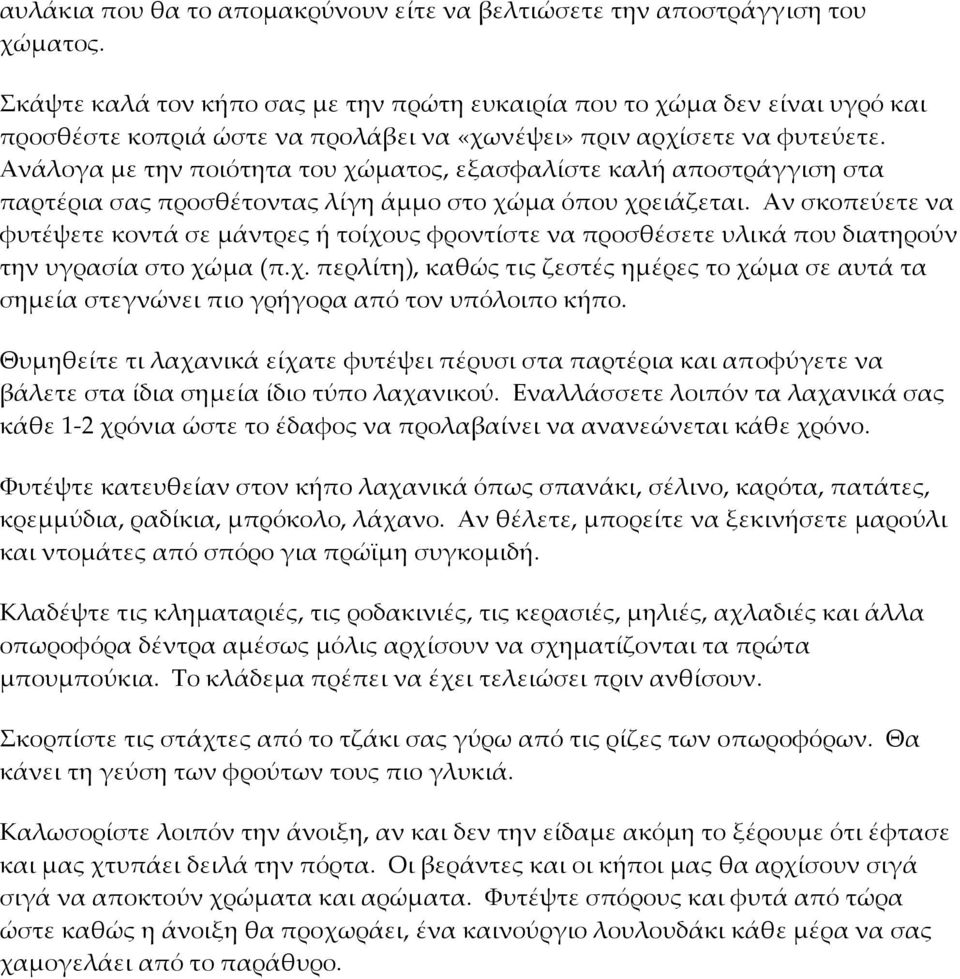 αυλάκια που θα το απομακρύνουν είτε να βελτιώσετε την αποστράγγιση του χώματος.

Σκάψτε καλά τον κήπο σας με την πρώτη ευκαιρία που το χώμα δεν είναι υγρό και προσθέστε κοπριά ώστε να προλάβει να «χωνέψει» πριν αρχίσετε να φυτεύετε. Ανάλογα με την ποιότητα του χώματος, εξασφαλίστε καλή αποστράγγιση στα παρτέρια σας προσθέτοντας λίγη άμμο στο χώμα όπου χρειάζεται. Αν σκοπεύετε να φυτέψετε κοντά σε μάντρες ή τοίχους φροντίστε να προσθέσετε υλικά που διατηρούν την υγρασία στο χώμα (π.χ. περλίτη), καθώς τις ζεστές ημέρες το χώμα σε αυτά τα σημεία στεγνώνει πιο γρήγορα από τον υπόλοιπο κήπο.

Θυμηθείτε τι λαχανικά είχατε φυτέψει πέρυσι στα παρτέρια και αποφύγετε να βάλετε στα ίδια σημεία ίδιο τύπο λαχανικού. Εναλλάσσετε λοιπόν τα λαχανικά σας κάθε 1-2 χρόνια ώστε το έδαφος να προλαβαίνει να ανανεώνεται κάθε χρόνο.

Φυτέψτε κατευθείαν στον κήπο λαχανικά όπως σπανάκι, σέλινο, καρότα, πατάτες, κρεμμύδια, ραδίκια, μπρόκολο, λάχανο. Αν θέλετε, μπορείτε να ξεκινήσετε μαρούλι και ντομάτες από σπόρο για πρώϊμη συγκομιδή.

Κλαδέψτε τις κληματαριές, τις ροδακινιές, τις κερασιές, μηλιές, αχλαδιές και άλλα οπωροφόρα δέντρα αμέσως μόλις αρχίσουν να σχηματίζονται τα πρώτα μπουμπούκια. Το κλάδεμα πρέπει να έχει τελειώσει πριν ανθίσουν.

Σκορπίστε τις στάχτες από το τζάκι σας γύρω από τις ρίζες των οπωροφόρων. Θα κάνει τη γεύση των φρούτων τους πιο γλυκιά.

Καλωσορίστε λοιπόν την άνοιξη, αν και δεν την είδαμε ακόμη το ξέρουμε ότι έφτασε και μας χτυπάει δειλά την πόρτα. Οι βεράντες και οι κήποι μας θα αρχίσουν σιγά σιγά να αποκτούν χρώματα και αρώματα. Φυτέψτε σπόρους και φυτά από τώρα ώστε καθώς η άνοιξη θα προχωράει, ένα καινούργιο λουλουδάκι κάθε μέρα να σας χαμογελάει από το παράθυρο.